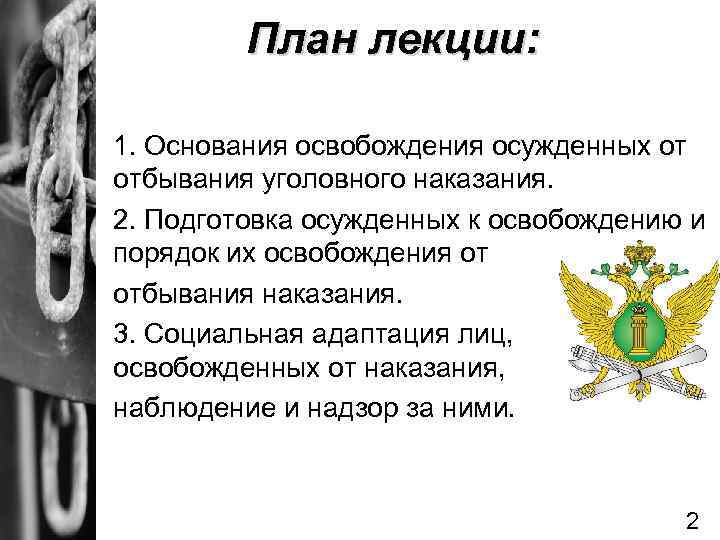 План лекции:

1. Основания освобождения осужденных от отбывания уголовного наказания.

2. Подготовка осужденных к освобождению и порядок их освобождения от

отбывания наказания.

3. Социальная адаптация лиц, освобожденных от наказания,

наблюдение и надзор за ними.

2